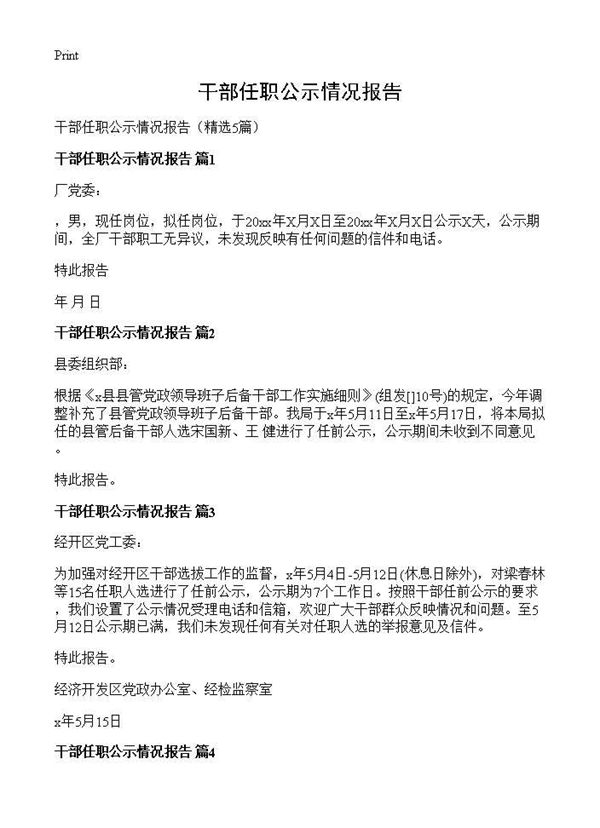 Print

干部任职公示情况报告

干部任职公示情况报告（精选5篇）

干部任职公示情况报告 篇1

厂党委：

，男，现任岗位，拟任岗位，于20xx年X月X日至20xx年X月X日公示X天，公示期间，全厂干部职工无异议，未发现反映有任何问题的信件和电话。

特此报告

年 月 日

干部任职公示情况报告 篇2

县委组织部：

根据《x县县管党政领导班子后备干部工作实施细则》(组发[]10号)的规定，今年调整补充了县管党政领导班子后备干部。我局于x年5月11日至x年5月17日，将本局拟任的县管后备干部人选宋国新、王 健进行了任前公示，公示期间未收到不同意见。

特此报告。

干部任职公示情况报告 篇3

经开区党工委：

为加强对经开区干部选拔工作的监督，x年5月4日-5月12日(休息日除外)，对梁春林等15名任职人选进行了任前公示，公示期为7个工作日。按照干部任前公示的要求，我们设置了公示情况受理电话和信箱，欢迎广大干部群众反映情况和问题。至5月12日公示期已满，我们未发现任何有关对任职人选的举报意见及信件。

特此报告。

经济开发区党政办公室、经检监察室

x年5月15日

干部任职公示情况报告 篇4